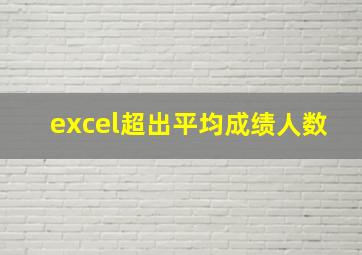 excel超出平均成绩人数